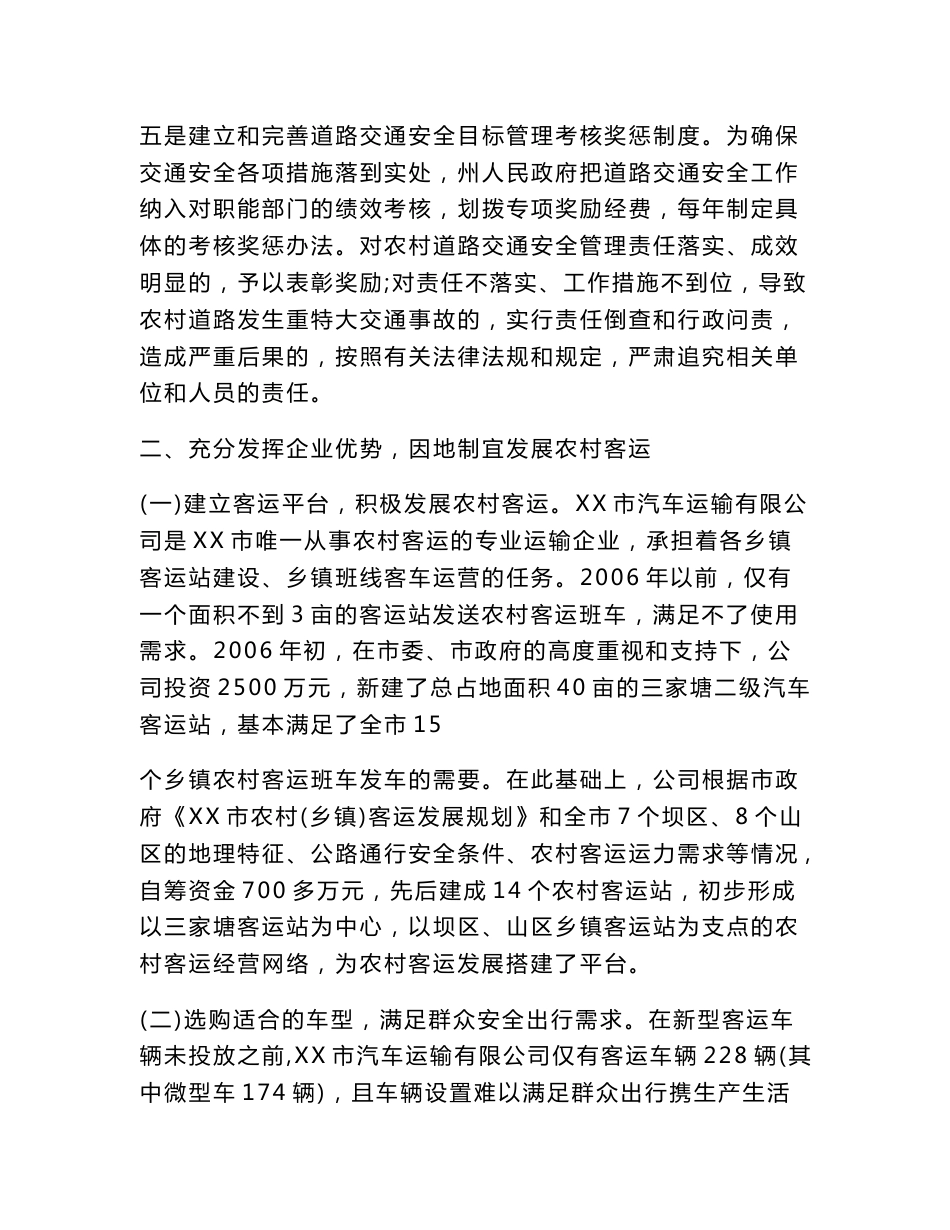 五是建立和完善道路交通安全目标管理考核奖惩制度。为确保交通安全各项措施落到实处，州人民政府把道路交通安全工作纳入对职能部门的绩效考核，划拨专项奖励经费，每年制定具体的考核奖惩办法。对农村道路交通安全管理责任落实、成效明显的，予以表彰奖励;对责任不落实、工作措施不到位，导致农村道路发生重特大交通事故的，实行责任倒查和行政问责，造成严重后果的，按照有关法律法规和规定，严肃追究相关单位和人员的责任。

二、充分发挥企业优势，因地制宜发展农村客运

(一)建立客运平台，积极发展农村客运。XX 市汽车运输有限公司是 XX 市唯一从事农村客运的专业运输企业，承担着各乡镇客运站建设、乡镇班线客车运营的任务。2006 年以前，仅有一个面积不到 3 亩的客运站发送农村客运班车，满足不了使用需求。2006 年初，在市委、市政府的高度重视和支持下，公司投资 2500 万元，新建了总占地面积 40 亩的三家塘二级汽车客运站，基本满足了全市 15

个乡镇农村客运班车发车的需要。在此基础上，公司根据市政府《XX 市农村(乡镇)客运发展规划》和全市 7 个坝区、8 个山区的地理特征、公路通行安全条件、农村客运运力需求等情况，自筹资金 700 多万元，先后建成 14 个农村客运站，初步形成以三家塘客运站为中心，以坝区、山区乡镇客运站为支点的农村客运经营网络，为农村客运发展搭建了平台。

(二)选购适合的车型，满足群众安全出行需求。在新型客运车辆未投放之前,XX 市汽车运输有限公司仅有客运车辆 228 辆(其中微型车 174 辆)，且车辆设置难以满足群众出行携生产生活